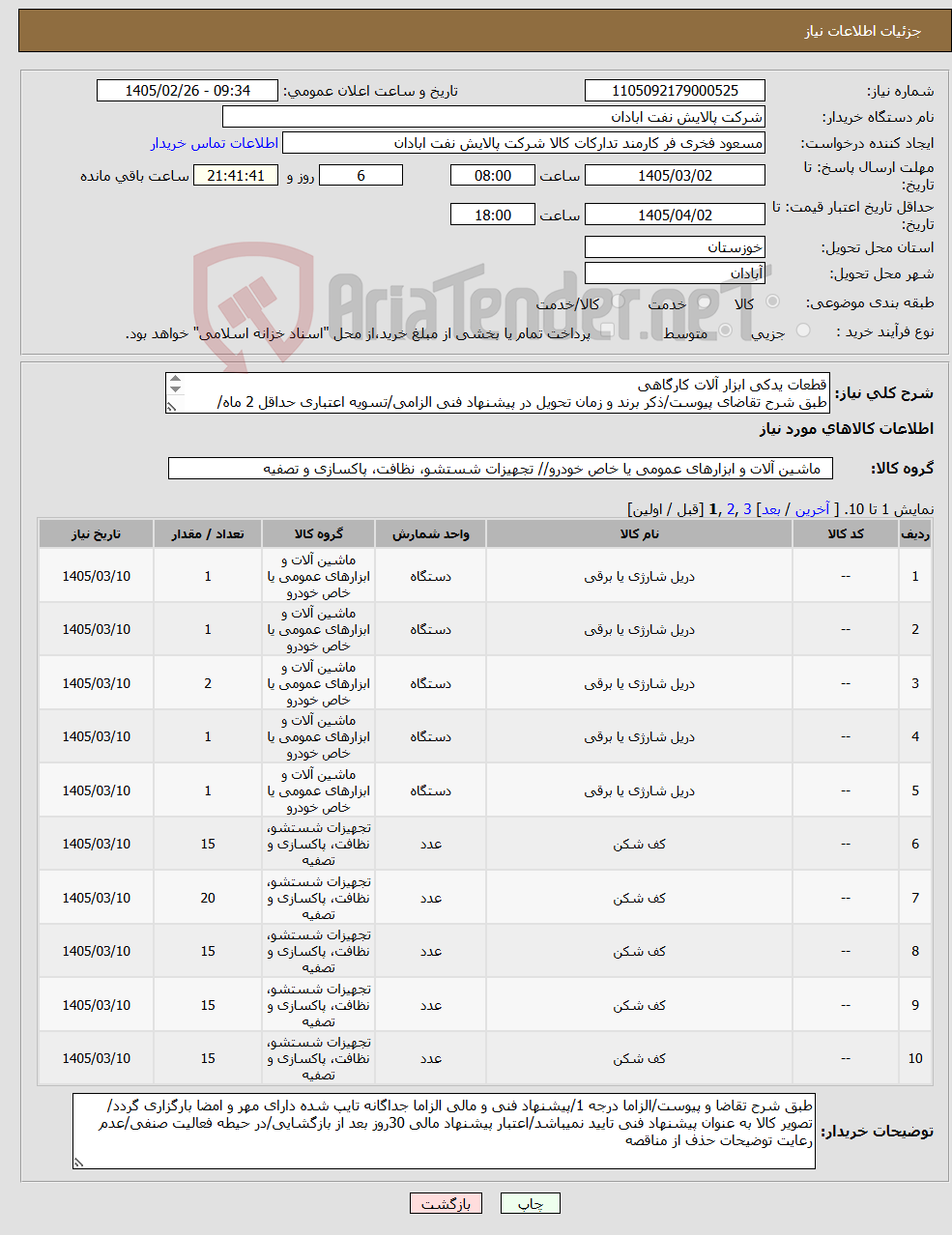 جزئیات اطلاعات نیاز

شماره نیاز: 1105092179000525
تاریخ و ساعت اعلان عمومی: 1405/02/26 - 09:34
نام دستگاه خریدار: شرکت پالایش نفت ابادان
ایجاد کننده درخواست: مسعود فخری فر کارمند تدارکات کالا شرکت پالایش نفت ابادان
اطلاعات تماس خریدار
مهلت ارسال پاسخ: تا تاریخ: 1405/03/02 ساعت 08:00 6 روز و 21:41:41 ساعت باقی مانده
حداقل تاریخ اعتبار قیمت: تا تاریخ: 1405/04/02 ساعت 18:00
استان محل تحویل: خوزستان
شهر محل تحویل: آبادان
طبقه بندی موضوعی: کالا خدمت کالا/خدمت
نوع فرآیند خرید : جزیی متوسط پرداخت تمام یا بخشی از مبلغ خرید،از محل "اسناد خزانه اسلامی" خواهد بود.

AriaTender.neT

شرح کلی نیاز: قطعات یدکی ابزار آلات کارگاهی
طبق شرح تقاضای پیوست/ذکر برند و زمان تحویل در پیشنهاد فنی الزامی/تسویه اعتباری حداقل 2 ماه/

اطلاعات کالاهای مورد نیاز

گروه کالا: ماشین آلات و ابزارهای عمومی یا خاص خودرو// تجهیزات شستشو، نظافت، پاکسازی و تصفیه

نمایش 1 تا 10. [ آخرین / بعد] 3 ,2 ,1 [قبل / اولین]

| ردیف | کد کالا | نام کالا | واحد شمارش | گروه کالا | تعداد / مقدار | تاریخ نیاز |
|---|---|---|---|---|---|---|
| 1 | -- | دریل شارژی یا برقی | دستگاه | ماشین آلات و ابزارهای عمومی یا خاص خودرو | 1 | 1405/03/10 |
| 2 | -- | دریل شارژی یا برقی | دستگاه | ماشین آلات و ابزارهای عمومی یا خاص خودرو | 1 | 1405/03/10 |
| 3 | -- | دریل شارژی یا برقی | دستگاه | ماشین آلات و ابزارهای عمومی یا خاص خودرو | 2 | 1405/03/10 |
| 4 | -- | دریل شارژی یا برقی | دستگاه | ماشین آلات و ابزارهای عمومی یا خاص خودرو | 1 | 1405/03/10 |
| 5 | -- | دریل شارژی یا برقی | دستگاه | ماشین آلات و ابزارهای عمومی یا خاص خودرو | 1 | 1405/03/10 |
| 6 | -- | کف شکن | عدد | تجهیزات شستشو، نظافت، پاکسازی و تصفیه | 15 | 1405/03/10 |
| 7 | -- | کف شکن | عدد | تجهیزات شستشو، نظافت، پاکسازی و تصفیه | 20 | 1405/03/10 |
| 8 | -- | کف شکن | عدد | تجهیزات شستشو، نظافت، پاکسازی و تصفیه | 15 | 1405/03/10 |
| 9 | -- | کف شکن | عدد | تجهیزات شستشو، نظافت، پاکسازی و تصفیه | 15 | 1405/03/10 |
| 10 | -- | کف شکن | عدد | تجهیزات شستشو، نظافت، پاکسازی و تصفیه | 15 | 1405/03/10 |

توضیحات خریدار: طبق شرح تقاضا و پیوست/الزاما درجه 1/پیشنهاد فنی و مالی الزاما جداگانه تایپ شده دارای مهر و امضا بارگزاری گردد/ تصویر کالا به عنوان پیشنهاد فنی تایید نمیباشد/اعتبار پیشنهاد مالی 30روز بعد از بازگشایی/در حیطه فعالیت صنفی/عدم رعایت توضیحات حذف از مناقصه

چاپ بازگشت